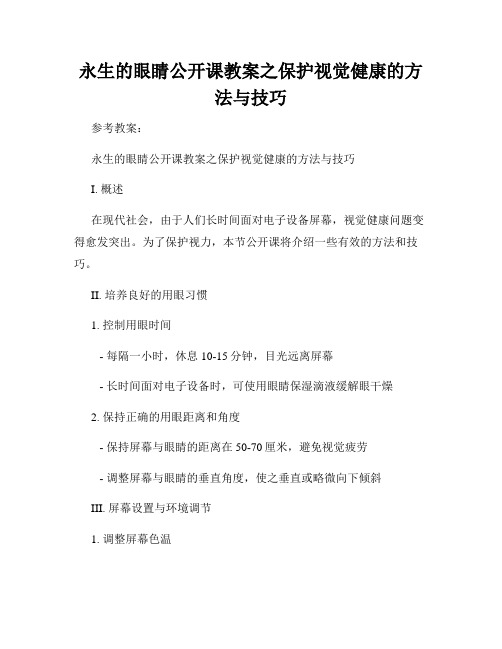 永生的眼睛公开课教案之保护视觉健康的方法与技巧

参考教案：

永生的眼睛公开课教案之保护视觉健康的方法与技巧

I. 概述

在现代社会，由于人们长时间面对电子设备屏幕，视觉健康问题变得愈发突出。为了保护视力，本节公开课将介绍一些有效的方法和技巧。

II. 培养良好的用眼习惯

1. 控制用眼时间

- 每隔一小时，休息 10-15 分钟，目光远离屏幕

- 长时间面对电子设备时，可使用眼睛保湿滴液缓解眼干燥

2. 保持正确的用眼距离和角度

- 保持屏幕与眼睛的距离在 50-70 厘米，避免视觉疲劳

- 调整屏幕与眼睛的垂直角度，使之垂直或略微向下倾斜

III. 屏幕设置与环境调节

1. 调整屏幕色温